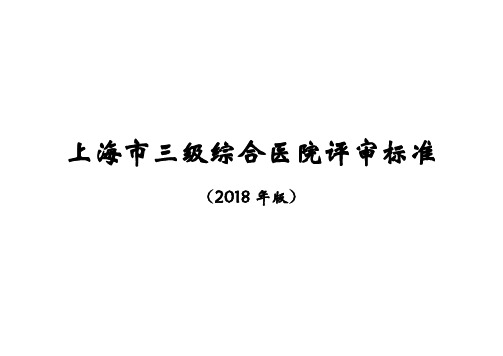 上海市三级综合医院评审标准

（2018 年版）